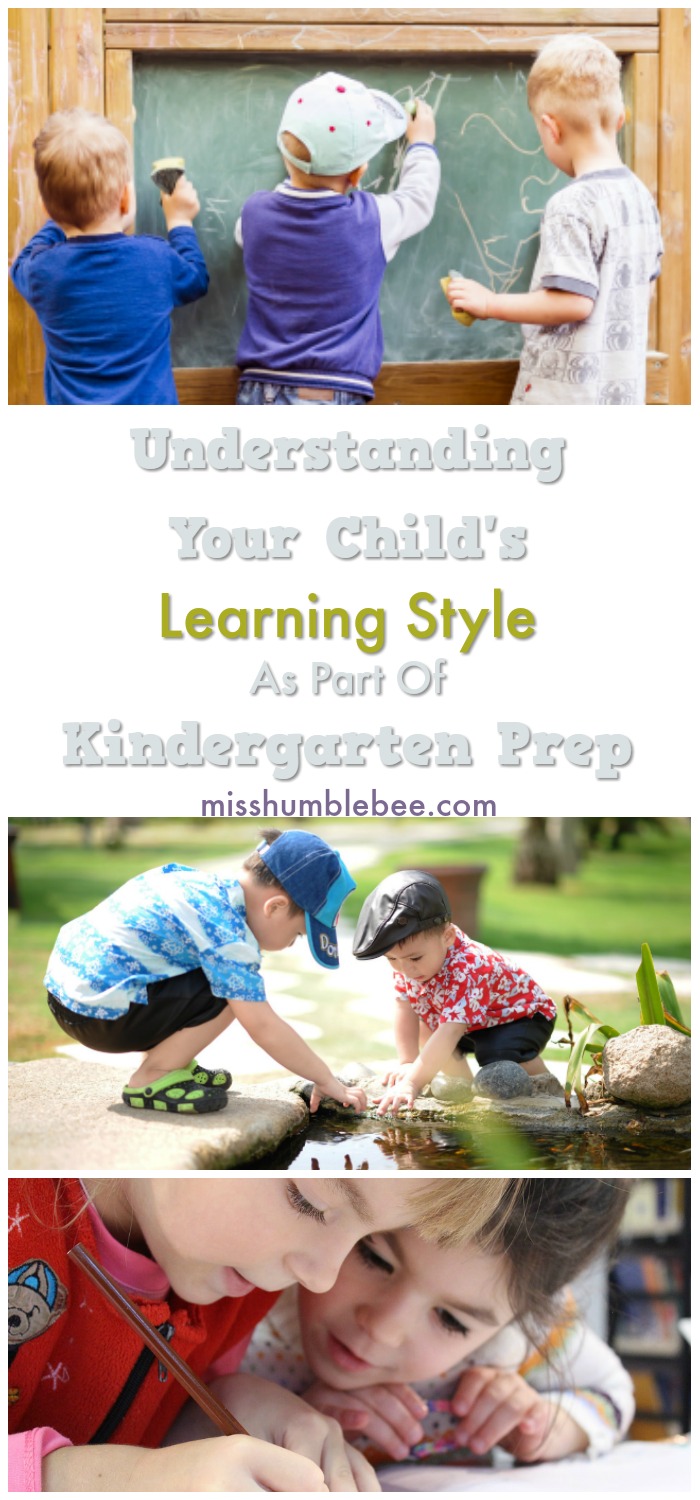 Understanding Your Child's Learning Style As Part Of Kindergarten Prep

misshumblebee.com